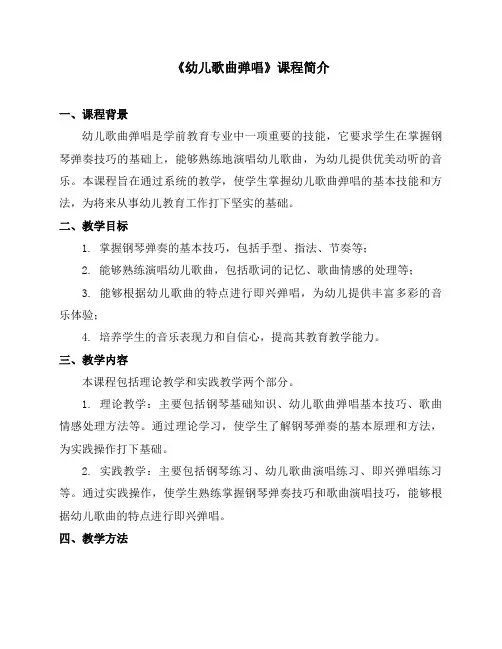 《幼儿歌曲弹唱》课程简介

一、课程背景

幼儿歌曲弹唱是学前教育专业中一项重要的技能，它要求学生在掌握钢琴弹奏技巧的基础上，能够熟练地演唱幼儿歌曲，为幼儿提供优美动听的音乐。本课程旨在通过系统的教学，使学生掌握幼儿歌曲弹唱的基本技能和方法，为将来从事幼儿教育工作打下坚实的基础。

二、教学目标

1. 掌握钢琴弹奏的基本技巧，包括手型、指法、节奏等；

2. 能够熟练演唱幼儿歌曲，包括歌词的记忆、歌曲情感的处理等；

3. 能够根据幼儿歌曲的特点进行即兴弹唱，为幼儿提供丰富多彩的音乐体验；

4. 培养学生的音乐表现力和自信心，提高其教育教学能力。

三、教学内容

本课程包括理论教学和实践教学两个部分。

1. 理论教学：主要包括钢琴基础知识、幼儿歌曲弹唱基本技巧、歌曲情感处理方法等。通过理论学习，使学生了解钢琴弹奏的基本原理和方法，为实践操作打下基础。

2. 实践教学：主要包括钢琴练习、幼儿歌曲演唱练习、即兴弹唱练习等。通过实践操作，使学生熟练掌握钢琴弹奏技巧和歌曲演唱技巧，能够根据幼儿歌曲的特点进行即兴弹唱。

四、教学方法